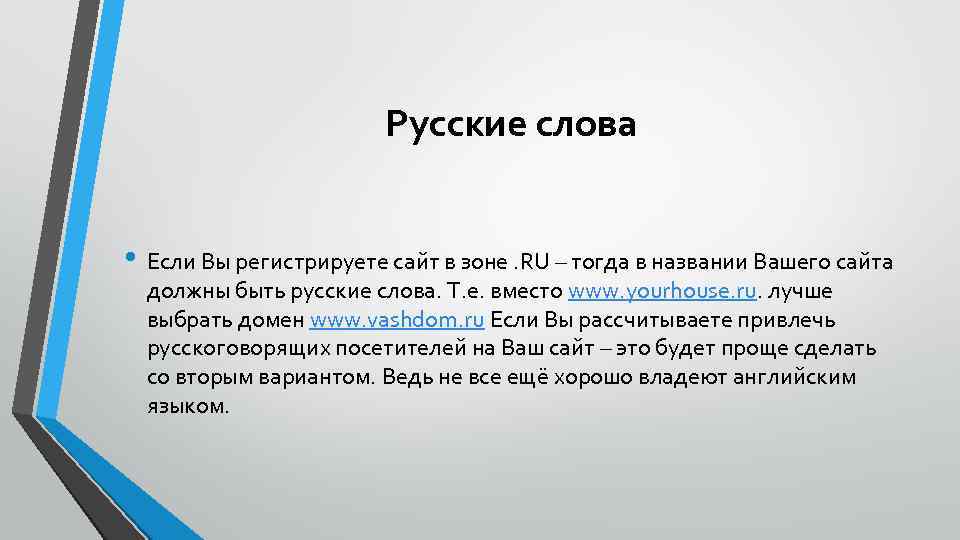 Русские слова

• Если Вы регистрируете сайт в зоне .RU – тогда в названии Вашего сайта должны быть русские слова. Т.е. вместо www.yourhouse.ru. лучше выбрать домен www.vashdom.ru Если Вы рассчитываете привлечь русскоговорящих посетителей на Ваш сайт – это будет проще сделать со вторым вариантом. Ведь не все ещё хорошо владеют английским языком.